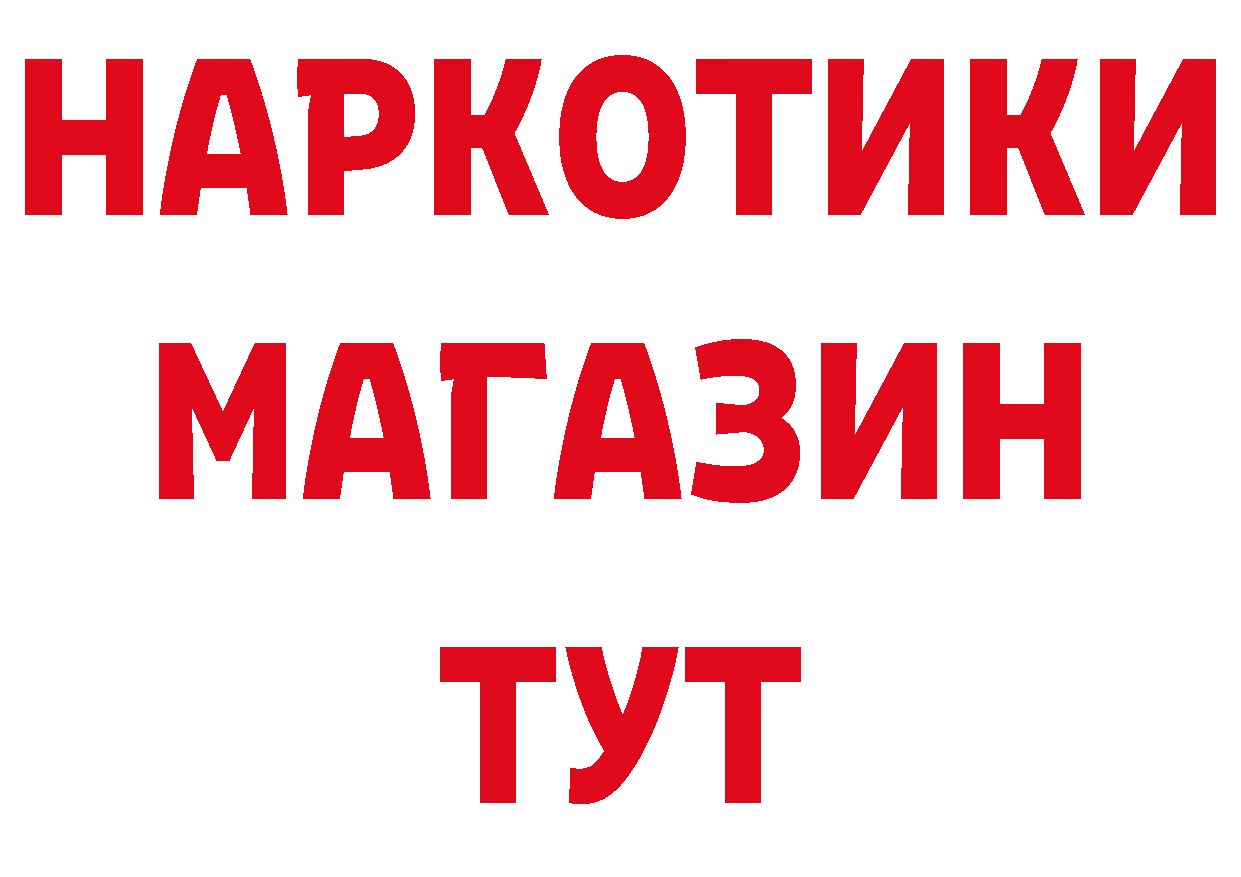 НАРКОТИКИ
МАГАЗИН
ТУТ